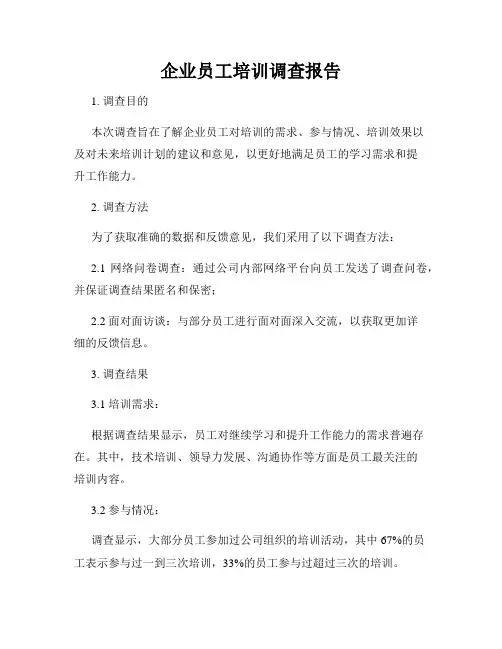 企业员工培训调查报告

1. 调查目的

本次调查旨在了解企业员工对培训的需求、参与情况、培训效果以及对未来培训计划的建议和意见，以更好地满足员工的学习需求和提升工作能力。

2. 调查方法

为了获取准确的数据和反馈意见，我们采用了以下调查方法：

2.1 网络问卷调查：通过公司内部网络平台向员工发送了调查问卷，并保证调查结果匿名和保密；

2.2 面对面访谈：与部分员工进行面对面深入交流，以获取更加详细的反馈信息。

3. 调查结果

3.1 培训需求：

根据调查结果显示，员工对继续学习和提升工作能力的需求普遍存在。其中，技术培训、领导力发展、沟通协作等方面是员工最关注的培训内容。

3.2 参与情况：

调查显示，大部分员工参加过公司组织的培训活动，其中 67%的员工表示参与过一到三次培训，33%的员工参与过超过三次的培训。